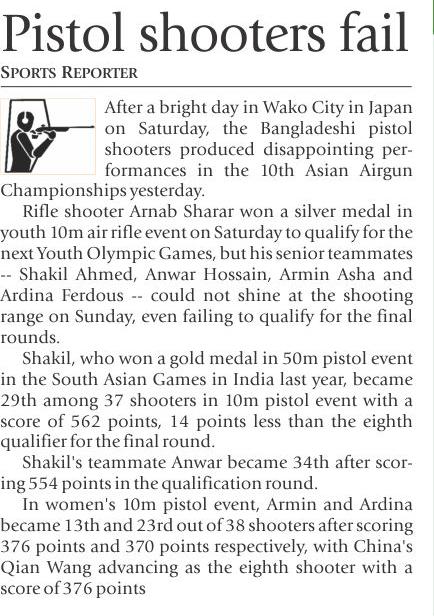 Pistol shooters fail

SPORTS REPORTER

After a bright day in Wako City in Japan on Saturday, the Bangladeshi pistol shooters produced disappointing performances in the 10th Asian Airgun Championships yesterday.

Rifle shooter Arnab Sharar won a silver medal in youth 10m air rifle event on Saturday to qualify for the next Youth Olympic Games, but his senior teammates -- Shakil Ahmed, Anwar Hossain, Armin Asha and Ardina Ferdous -- could not shine at the shooting range on Sunday, even failing to qualify for the final rounds.

Shakil, who won a gold medal in 50m pistol event in the South Asian Games in India last year, became 29th among 37 shooters in 10m pistol event with a score of 562 points, 14 points less than the eighth qualifier for the final round.

Shakil's teammate Anwar became 34th after scoring 554 points in the qualification round.

In women's 10m pistol event, Armin and Ardina became 13th and 23rd out of 38 shooters after scoring 376 points and 370 points respectively, with China's Qian Wang advancing as the eighth shooter with a score of 376 points